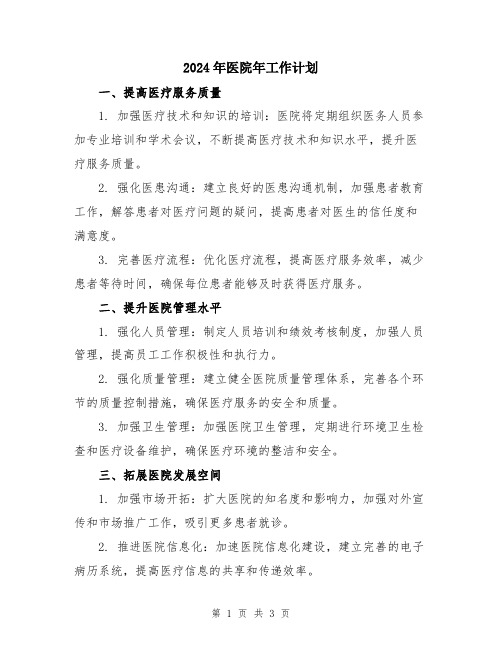 2024年医院年工作计划

一、提高医疗服务质量

1. 加强医疗技术和知识的培训：医院将定期组织医务人员参加专业培训和学术会议，不断提高医疗技术和知识水平，提升医疗服务质量。

2. 强化医患沟通：建立良好的医患沟通机制，加强患者教育工作，解答患者对医疗问题的疑问，提高患者对医生的信任度和满意度。

3. 完善医疗流程：优化医疗流程，提高医疗服务效率，减少患者等待时间，确保每位患者能够及时获得医疗服务。

二、提升医院管理水平

1. 强化人员管理：制定人员培训和绩效考核制度，加强人员管理，提高员工工作积极性和执行力。

2. 强化质量管理：建立健全医院质量管理体系，完善各个环节的质量控制措施，确保医疗服务的安全和质量。

3. 加强卫生管理：加强医院卫生管理，定期进行环境卫生检查和医疗设备维护，确保医疗环境的整洁和安全。

三、拓展医院发展空间

1. 加强市场开拓：扩大医院的知名度和影响力，加强对外宣传和市场推广工作，吸引更多患者就诊。

2. 推进医院信息化：加速医院信息化建设，建立完善的电子病历系统，提高医疗信息的共享和传递效率。

第 1 页 共 3 页